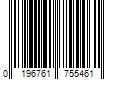 0 196761 755461